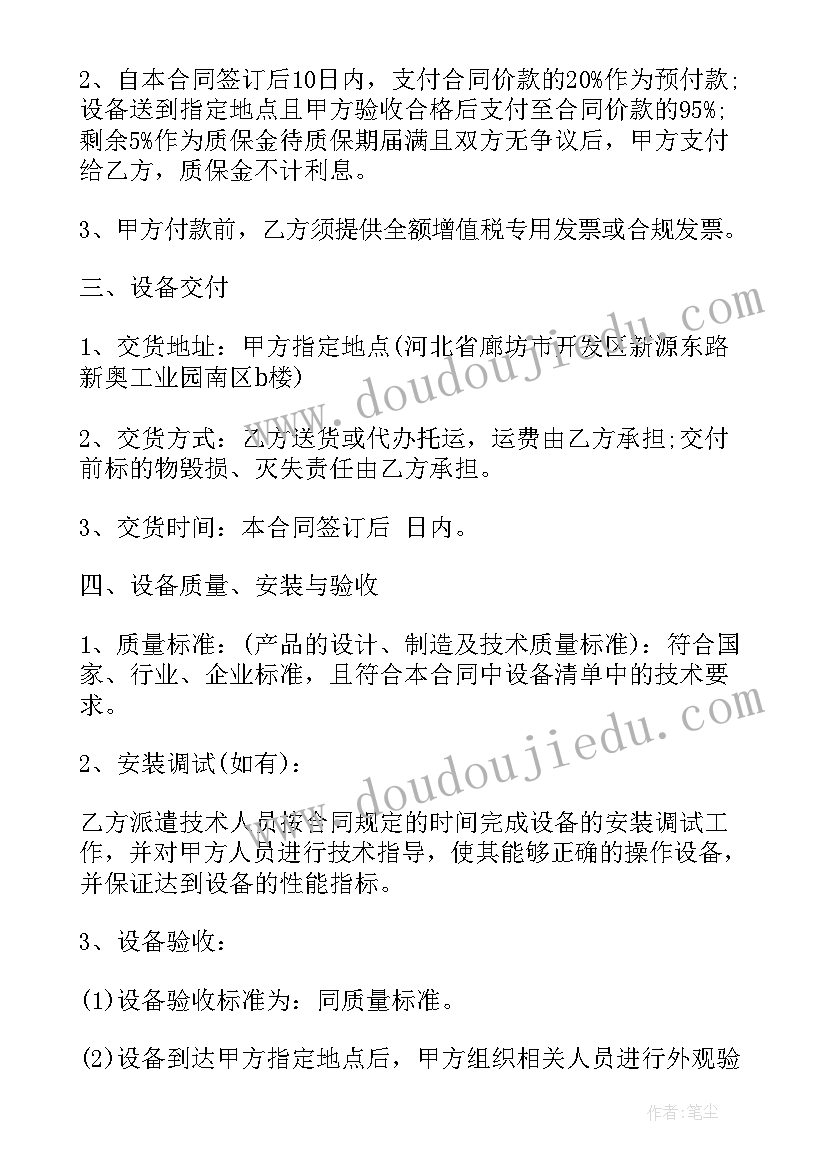 2、自本合同签订后10日内，支付合同价款的20%作为预付款;设备送到指定地点且甲方验收合格后支付至合同价款的95%;剩余5%作为质保金待质保期届满且双方无争议后，甲方支付给乙方，质保金不计利息。

3、甲方付款前，乙方须提供全额增值税专用发票或合规发票。

三、设备交付

1、交货地址：甲方指定地点(河北省廊坊市开发区新源东路新奥工业园南区b楼)

2、交货方式：乙方送货或代办托运，运费由乙方承担;交付前标的物毁损、灭失责任由乙方承担。

3、交货时间：本合同签订后 日内。

四、设备质量、安装与验收

1、质量标准：(产品的设计、制造及技术质量标准)：符合国家、行业、企业标准，且符合本合同中设备清单中的技术要求。

2、安装调试(如有)：

乙方派遣技术人员按合同规定的时间完成设备的安装调试工作，并对甲方人员进行技术指导，使其能够正确的操作设备，并保证达到设备的性能指标。

3、设备验收：

(1)设备验收标准为：同质量标准。

(2)设备到达甲方指定地点后，甲方组织相关人员进行外观验

www.doudoujiedu.com

www.doudoujiedu.com

作者：笔尘